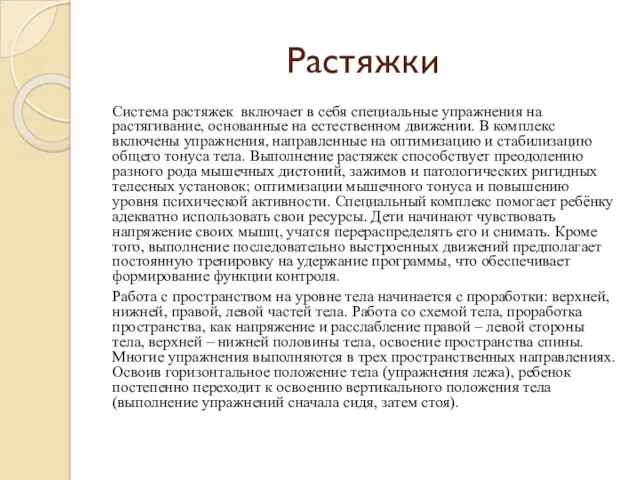 Растяжки

Система растяжек включает в себя специальные упражнения на растягивание, основанные на естественном движении. В комплекс включены упражнения, направленные на оптимизацию и стабилизацию общего тонуса тела. Выполнение растяжек способствует преодолению разного рода мышечных дистоний, зажимов и патологических ригидных телесных установок; оптимизации мышечного тонуса и повышению уровня психической активности. Специальный комплекс помогает ребёнку адекватно использовать свои ресурсы. Дети начинают чувствовать напряжение своих мышц, учатся перераспределять его и снимать. Кроме того, выполнение последовательно выстроенных движений предполагает постоянную тренировку на удержание программы, что обеспечивает формирование функции контроля.

Работа с пространством на уровне тела начинается с проработки: верхней, нижней, правой, левой частей тела. Работа со схемой тела, проработка пространства, как напряжение и расслабление правой – левой стороны тела, верхней – нижней половины тела, освоение пространства спины. Многие упражнения выполняются в трех пространственных направлениях. Освоив горизонтальное положение тела (упражнения лежа), ребенок постепенно переходит к освоению вертикального положения тела (выполнение упражнений сначала сидя, затем стоя).